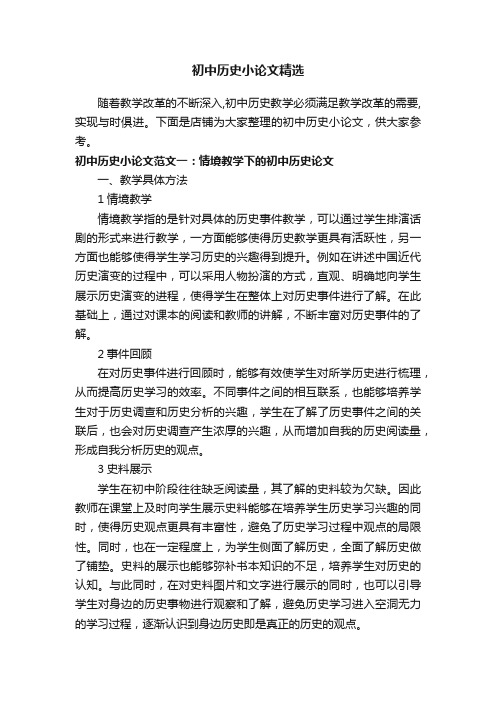 初中历史小论文精选

随着教学改革的不断深入,初中历史教学必须满足教学改革的需要,实现与时俱进。下面是店铺为大家整理的初中历史小论文，供大家参考。

初中历史小论文范文一：情境教学下的初中历史论文

一、教学具体方法

1 情境教学

情境教学指的是针对具体的历史事件教学，可以通过学生排演话剧的形式来进行教学，一方面能够使得历史教学更具有活跃性，另一方面也能够使得学生学习历史的兴趣得到提升。例如在讲述中国近代历史演变的过程中，可以采用人物扮演的方式，直观、明确地向学生展示历史演变的进程，使得学生在整体上对历史事件进行了解。在此基础上，通过对课本的阅读和教师的讲解，不断丰富对历史事件的了解。

2 事件回顾

在对历史事件进行回顾时，能够有效使学生对所学历史进行梳理，从而提高历史学习的效率。不同事件之间的相互联系，也能够培养学生对于历史调查和历史分析的兴趣，学生在了解了历史事件之间的关联后，也会对历史调查产生浓厚的兴趣，从而增加自我的历史阅读量，形成自我分析历史的观点。

3 史料展示

学生在初中阶段往往缺乏阅读量，其了解的史料较为欠缺。因此教师在课堂上及时向学生展示史料能够在培养学生历史学习兴趣的同时，使得历史观点更具有丰富性，避免了历史学习过程中观点的局限性。同时，也在一定程度上，为学生侧面了解历史，全面了解历史做了铺垫。史料的展示也能够弥补书本知识的不足，培养学生对历史的认知。与此同时，在对史料图片和文字进行展示的同时，也可以引导学生对身边的历史事物进行观察和了解，避免历史学习进入空洞无力的学习过程，逐渐认识到身边历史即是真正的历史的观点。